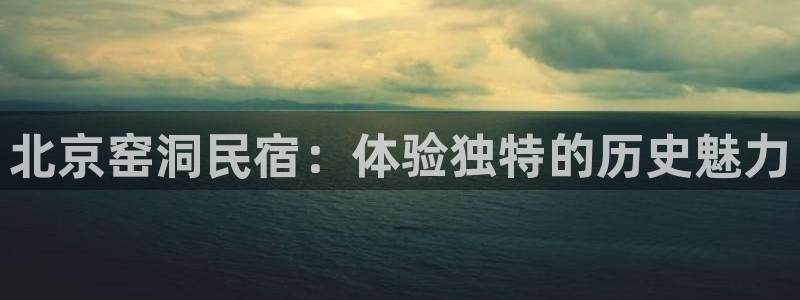 北京窑洞民宿：体验独特的历史魅力